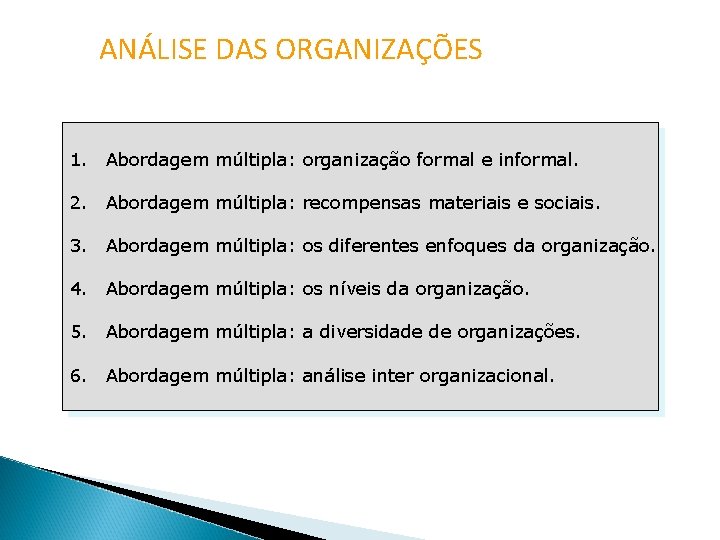 ANÁLISE DAS ORGANIZAÇÕES

1. Abordagem múltipla: organização formal e informal.
2. Abordagem múltipla: recompensas materiais e sociais.
3. Abordagem múltipla: os diferentes enfoques da organização.
4. Abordagem múltipla: os níveis da organização.
5. Abordagem múltipla: a diversidade de organizações.
6. Abordagem múltipla: análise inter organizacional.